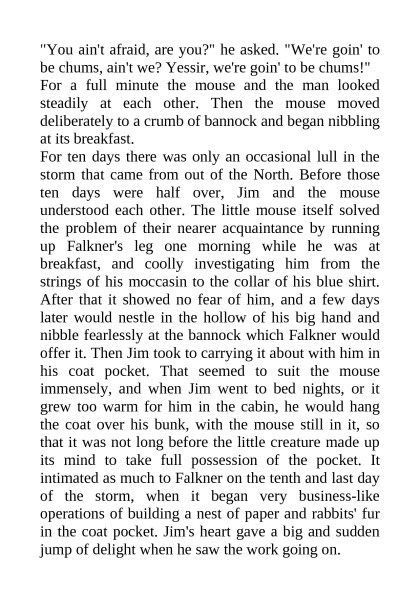 "You ain't afraid, are you?" he asked. "We're goin' to be chums, ain't we? Yessir, we're goin' to be chums!"

For a full minute the mouse and the man looked steadily at each other. Then the mouse moved deliberately to a crumb of bannock and began nibbling at its breakfast.

For ten days there was only an occasional lull in the storm that came from out of the North. Before those ten days were half over, Jim and the mouse understood each other. The little mouse itself solved the problem of their nearer acquaintance by running up Falkner's leg one morning while he was at breakfast, and coolly investigating him from the strings of his moccasin to the collar of his blue shirt. After that it showed no fear of him, and a few days later would nestle in the hollow of his big hand and nibble fearlessly at the bannock which Falkner would offer it. Then Jim took to carrying it about with him in his coat pocket. That seemed to suit the mouse immensely, and when Jim went to bed nights, or it grew too warm for him in the cabin, he would hang the coat over his bunk, with the mouse still in it, so that it was not long before the little creature made up its mind to take full possession of the pocket. It intimated as much to Falkner on the tenth and last day of the storm, when it began very business-like operations of building a nest of paper and rabbits' fur in the coat pocket. Jim's heart gave a big and sudden jump of delight when he saw the work going on.